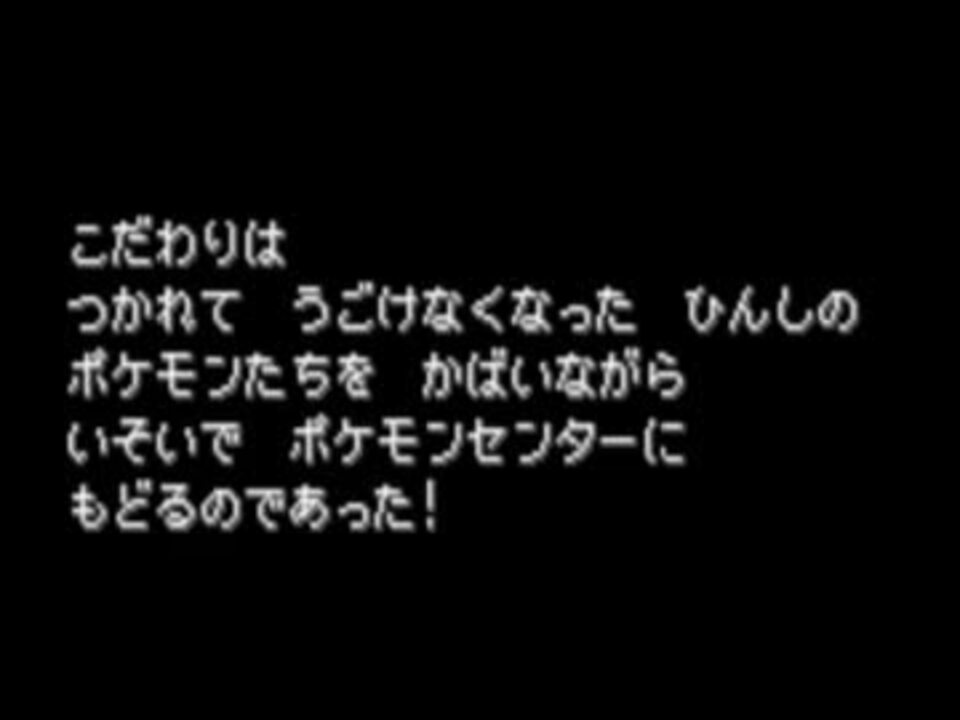 こだわりは
つかれて　うごけなくなった　ひんしの
ポケモンたちを　かばいながら
いそいで　ポケモンセンターに
もどるのであった！